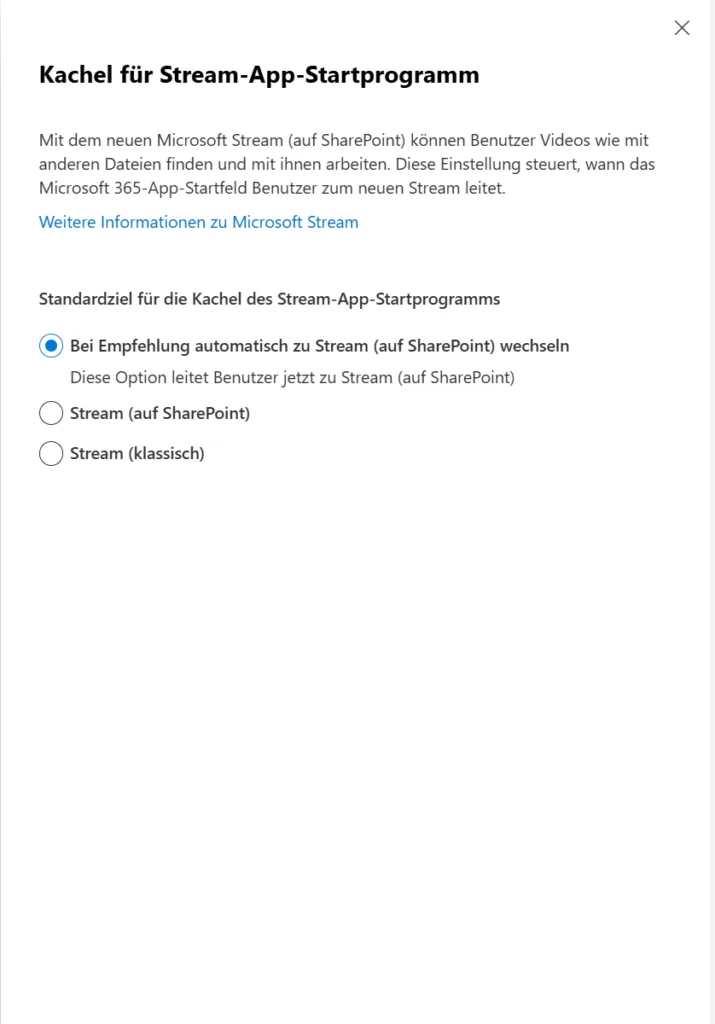 Kachel für Stream-App-Startprogramm

Mit dem neuen Microsoft Stream (auf SharePoint) können Benutzer Videos wie mit anderen Dateien finden und mit ihnen arbeiten. Diese Einstellung steuert, wann das Microsoft 365-App-Startfeld Benutzer zum neuen Stream leitet.

Weitere Informationen zu Microsoft Stream

Standardziel für die Kachel des Stream-App-Startprogramms

Bei Empfehlung automatisch zu Stream (auf SharePoint) wechseln

Diese Option leitet Benutzer jetzt zu Stream (auf SharePoint)

Stream (auf SharePoint)

Stream (klassisch)